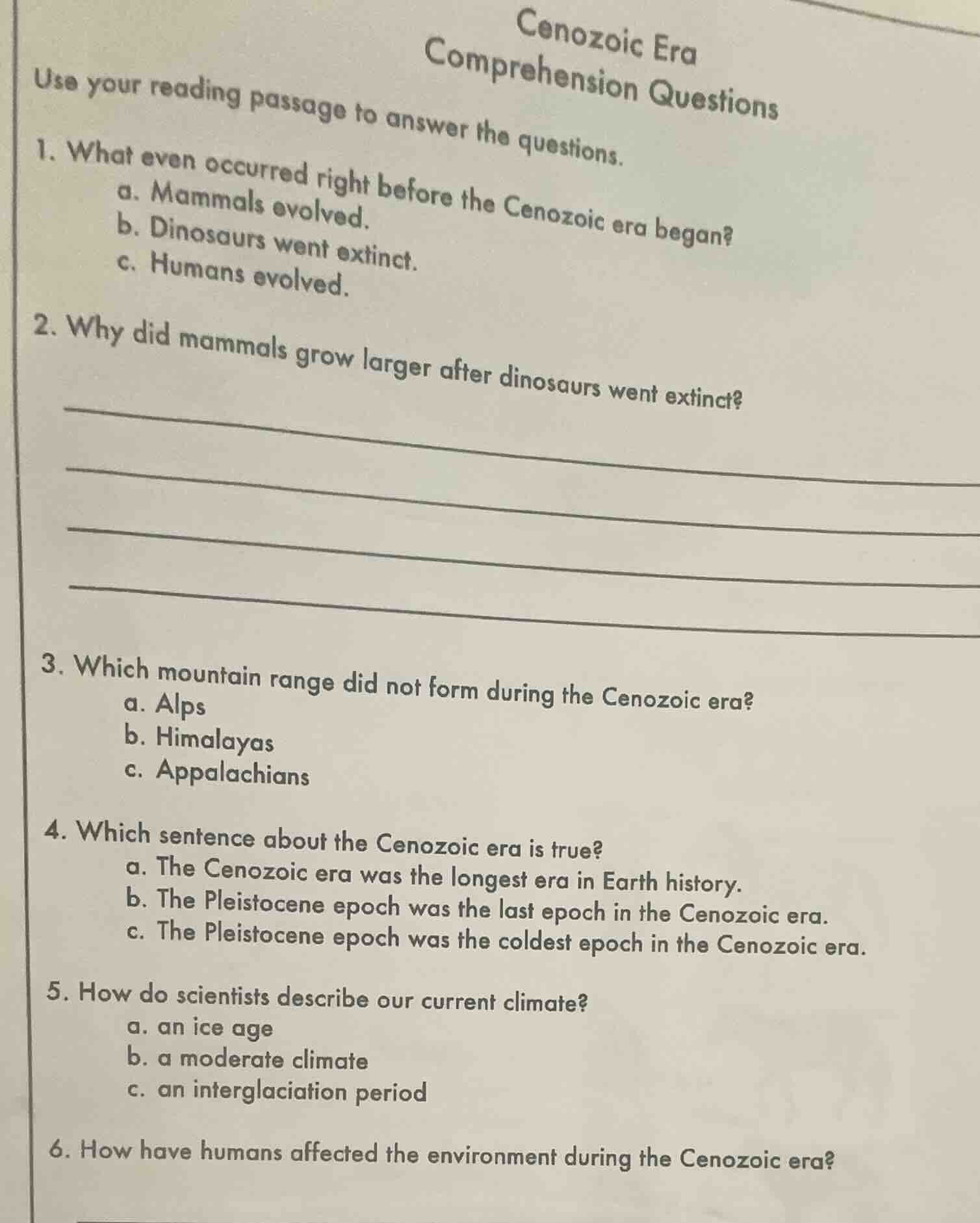 Cenozoic Era
Comprehension Questions

Use your reading passage to answer the questions.

1. What even occurred right before the Cenozoic era began?
a. Mammals evolved.
b. Dinosaurs went extinct.
c. Humans evolved.

2. Why did mammals grow larger after dinosaurs went extinct?

3. Which mountain range did not form during the Cenozoic era?
a. Alps
b. Himalayas
c. Appalachians

4. Which sentence about the Cenozoic era is true?
a. The Cenozoic era was the longest era in Earth history.
b. The Pleistocene epoch was the last epoch in the Cenozoic era.
c. The Pleistocene epoch was the coldest epoch in the Cenozoic era.

5. How do scientists describe our current climate?
a. an ice age
b. a moderate climate
c. an interglaciation period

6. How have humans affected the environment during the Cenozoic era?